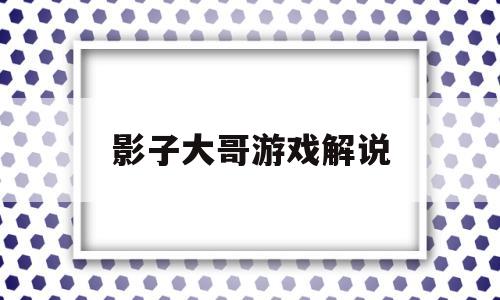 影子大哥游戏解说